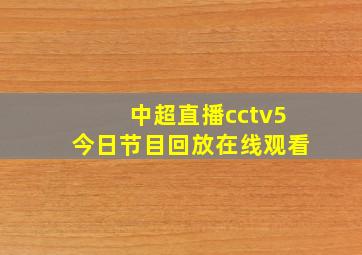 中超直播cctv5
今日节目回放在线观看